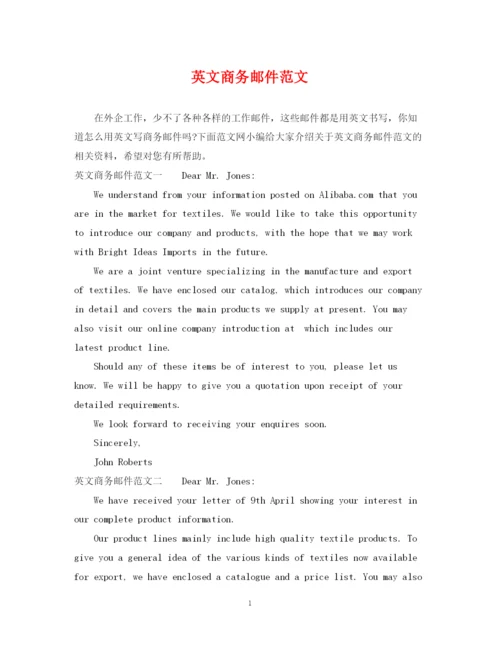 英文商务邮件范文

在外企工作，少不了各种各样的工作邮件，这些邮件都是用英文书写，你知道怎么用英文写商务邮件吗?下面范文网小编给大家介绍关于英文商务邮件范文的相关资料，希望对您有所帮助。

英文商务邮件范文一　　Dear Mr. Jones:

We understand from your information posted on Alibaba.com that you are in the market for textiles. We would like to take this opportunity to introduce our company and products, with the hope that we may work with Bright Ideas Imports in the future.

We are a joint venture specializing in the manufacture and export of textiles. We have enclosed our catalog, which introduces our company in detail and covers the main products we supply at present. You may also visit our online company introduction at which includes our latest product line.

Should any of these items be of interest to you, please let us know. We will be happy to give you a quotation upon receipt of your detailed requirements.

We look forward to receiving your enquires soon.

Sincerely,

John Roberts

英文商务邮件范文二　　Dear Mr. Jones:

We have received your letter of 9th April showing your interest in our complete product information.

Our product lines mainly include high quality textile products. To give you a general idea of the various kinds of textiles now available for export, we have enclosed a catalogue and a price list. You may also

1